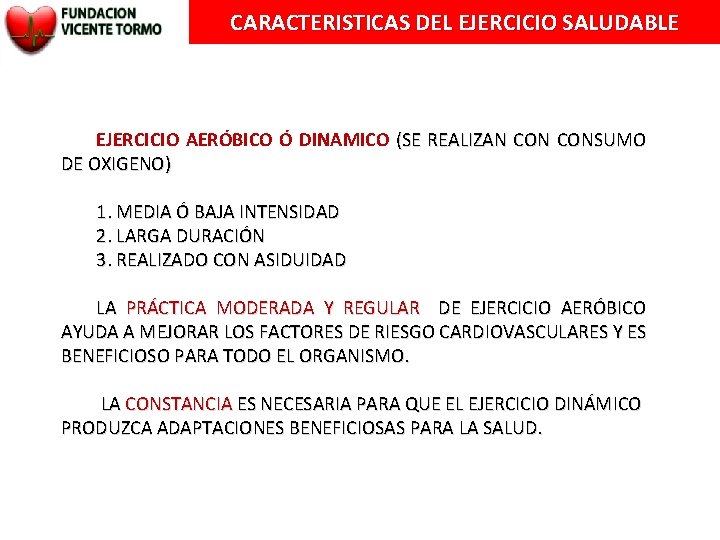 FUNDACION VICENTE TORMO

CARACTERISTICAS DEL EJERCICIO SALUDABLE

EJERCICIO AERÓBICO Ó DINAMICO (SE REALIZAN CON CONSUMO DE OXIGENO)

1. MEDIA Ó BAJA INTENSIDAD
2. LARGA DURACIÓN
3. REALIZADO CON ASIDUIDAD

LA PRÁCTICA MODERADA Y REGULAR DE EJERCICIO AERÓBICO AYUDA A MEJORAR LOS FACTORES DE RIESGO CARDIOVASCULARES Y ES BENEFICIOSO PARA TODO EL ORGANISMO.

LA CONSTANCIA ES NECESARIA PARA QUE EL EJERCICIO DINÁMICO PRODUZCA ADAPTACIONES BENEFICIOSAS PARA LA SALUD.